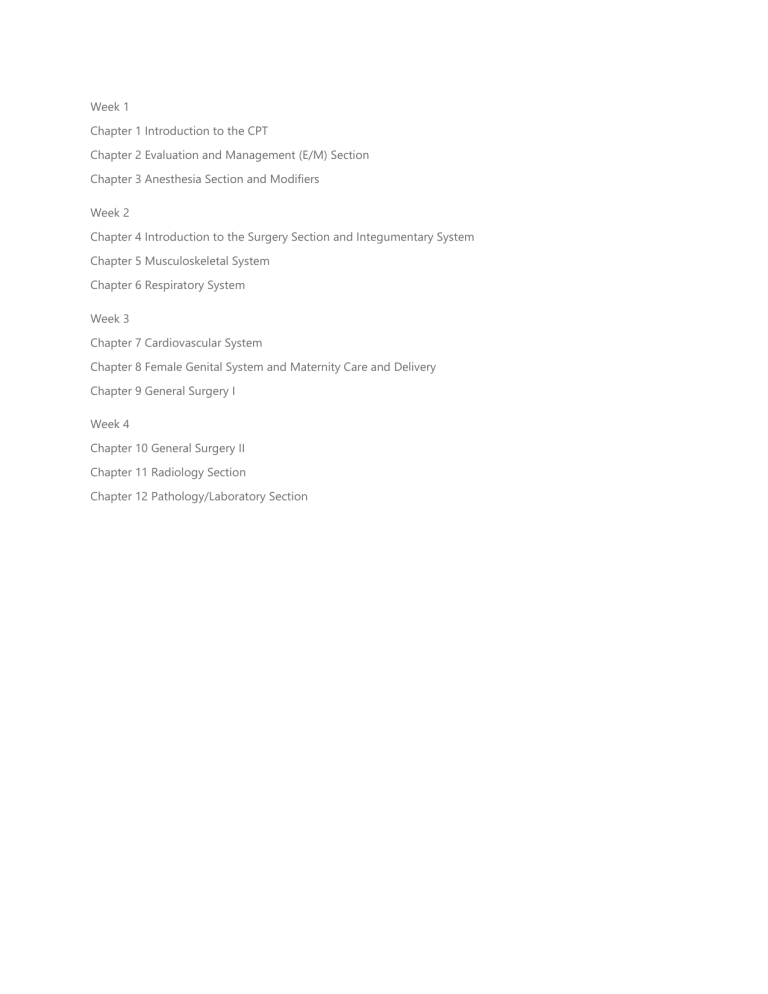 Week 1

Chapter 1 Introduction to the CPT

Chapter 2 Evaluation and Management (E/M) Section

Chapter 3 Anesthesia Section and Modifiers

Week 2

Chapter 4 Introduction to the Surgery Section and Integumentary System

Chapter 5 Musculoskeletal System

Chapter 6 Respiratory System

Week 3

Chapter 7 Cardiovascular System

Chapter 8 Female Genital System and Maternity Care and Delivery

Chapter 9 General Surgery I

Week 4

Chapter 10 General Surgery II

Chapter 11 Radiology Section

Chapter 12 Pathology/Laboratory Section